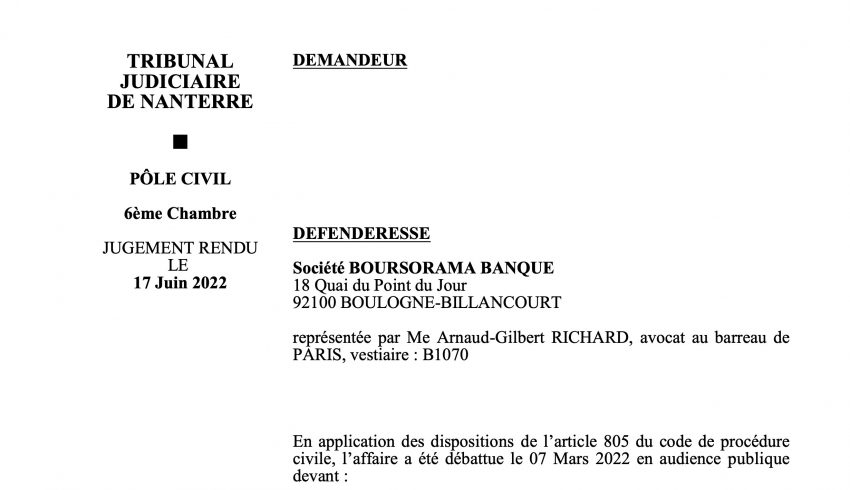 TRIBUNAL
JUDICIAIRE
DE NANTERRE

■

PÔLE CIVIL

6ème Chambre

JUGEMENT RENDU
LE
17 Juin 2022

DEMANDEUR

DEFENDERESSE

Société BOURSORAMA BANQUE
18 Quai du Point du Jour
92100 BOULOGNE-BILLANCOURT

représentée par Me Arnaud-Gilbert RICHARD, avocat au barreau de PARIS, vestiaire : B1070

En application des dispositions de l'article 805 du code de procédure civile, l'affaire a été débattue le 07 Mars 2022 en audience publique devant :